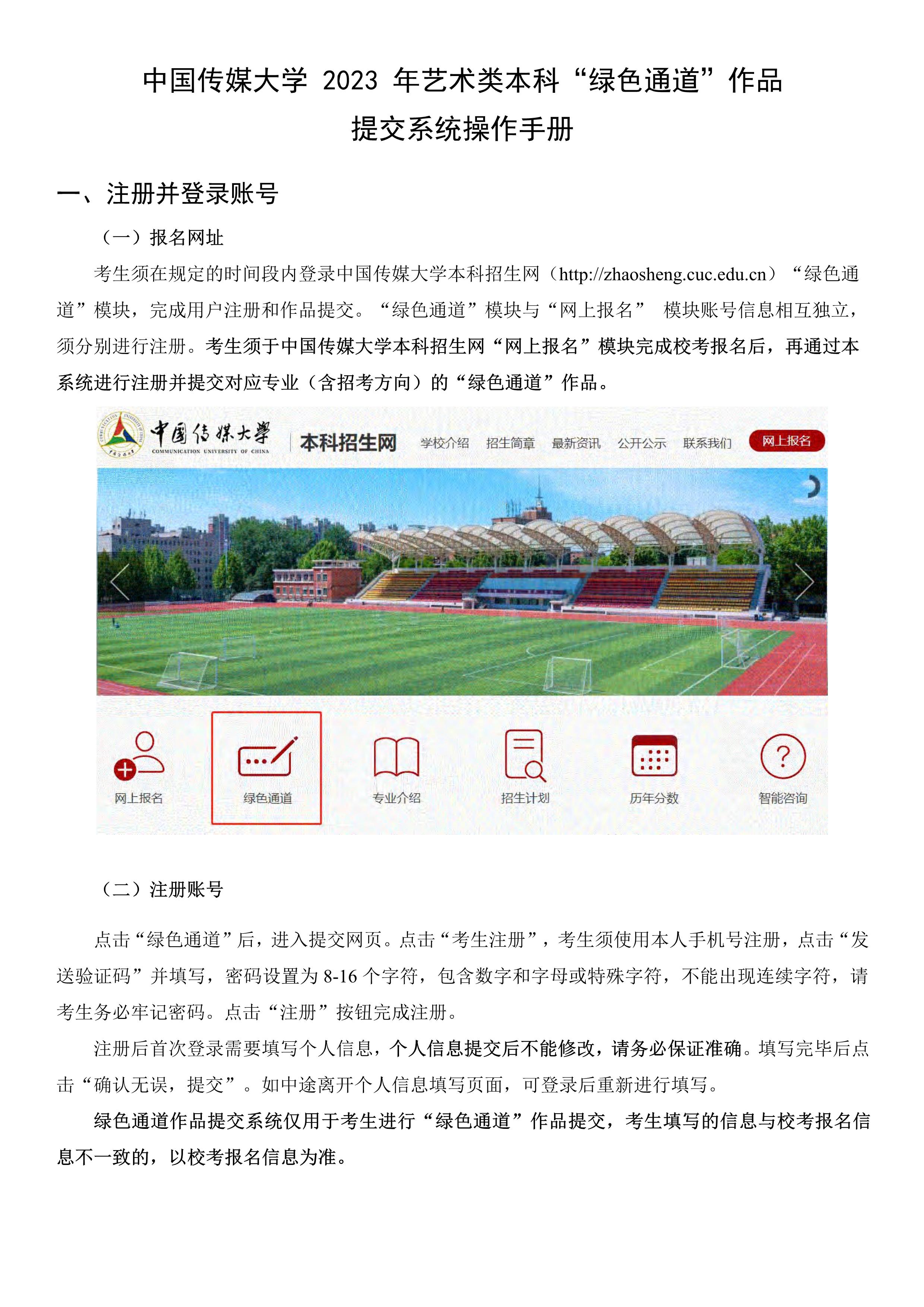 中国传媒大学 2023 年艺术类本科“绿色通道”作品提交系统操作手册

一、注册并登录账号

（一）报名网址

考生须在规定的时间段内登录中国传媒大学本科招生网（http://zhaosheng.cuc.edu.cn）“绿色通道”模块，完成用户注册和作品提交。“绿色通道”模块与“网上报名” 模块账号信息相互独立，须分别进行注册。考生须于中国传媒大学本科招生网“网上报名”模块完成校考报名后，再通过本系统进行注册并提交对应专业（含招考方向）的“绿色通道”作品。

中国传媒大学 COMMUNICATION UNIVERSITY OF CHINA 本科招生网 学校介绍 招生简章 最新资讯 公开公示 联系我们 网上报名

网上报名 绿色通道 专业介绍 招生计划 历年分数 智能咨询

（二）注册账号

点击“绿色通道”后，进入提交网页。点击“考生注册”，考生须使用本人手机号注册，点击“发送验证码”并填写，密码设置为 8-16 个字符，包含数字和字母或特殊字符，不能出现连续字符，请考生务必牢记密码。点击“注册”按钮完成注册。

注册后首次登录需要填写个人信息，个人信息提交后不能修改，请务必保证准确。填写完毕后点击“确认无误，提交”。如中途离开个人信息填写页面，可登录后重新进行填写。

绿色通道作品提交系统仅用于考生进行“绿色通道”作品提交，考生填写的信息与校考报名信息不一致的，以校考报名信息为准。